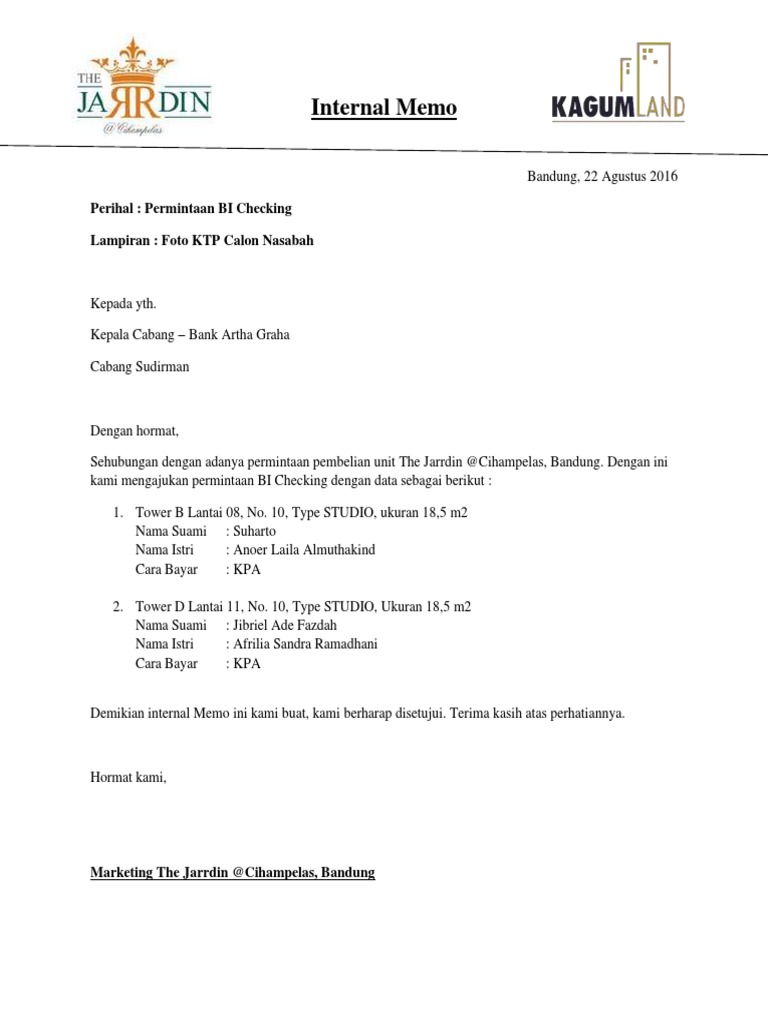 THE JARRDIN @Cihampelas

Internal Memo

KAGUMLAND

Bandung, 22 Agustus 2016

Perihal : Permintaan BI Checking

Lampiran : Foto KTP Calon Nasabah

Kepada yth.

Kepala Cabang – Bank Artha Graha

Cabang Sudirman

Dengan hormat,

Sehubungan dengan adanya permintaan pembelian unit The Jarrdin @Cihampelas, Bandung. Dengan ini kami mengajukan permintaan BI Checking dengan data sebagai berikut :

1. Tower B Lantai 08, No. 10, Type STUDIO, ukuran 18,5 m2
Nama Suami : Suharto
Nama Istri : Anoer Laila Almuthakind
Cara Bayar : KPA

2. Tower D Lantai 11, No. 10, Type STUDIO, Ukuran 18,5 m2
Nama Suami : Jibriel Ade Fazdah
Nama Istri : Afrilia Sandra Ramadhani
Cara Bayar : KPA

Demikian internal Memo ini kami buat, kami berharap disetujui. Terima kasih atas perhatiannya.

Hormat kami,

Marketing The Jarrdin @Cihampelas, Bandung